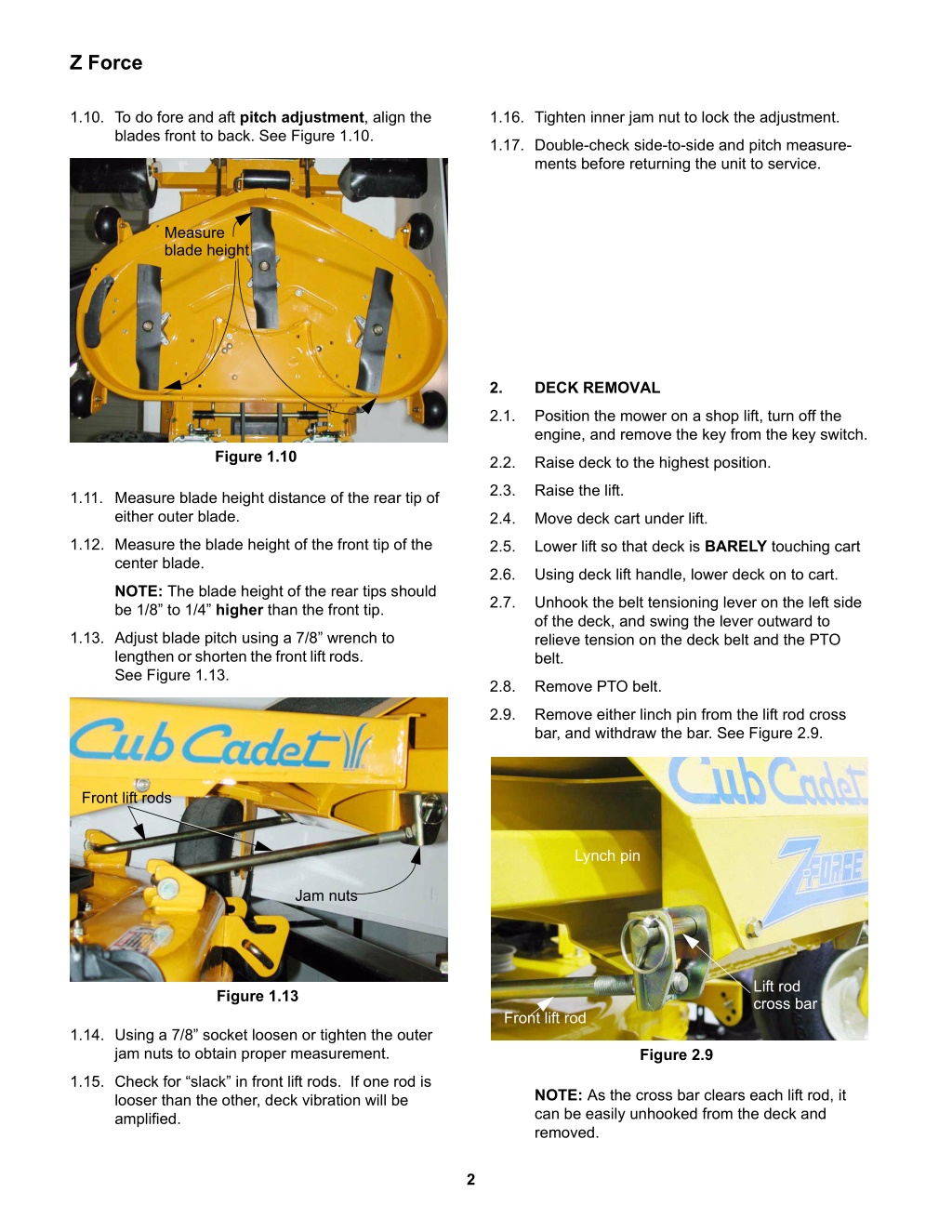 Z Force

1.10. To do fore and aft pitch adjustment, align the blades front to back. See Figure 1.10.

Measure blade height

Figure 1.10

1.11. Measure blade height distance of the rear tip of either outer blade.

1.12. Measure the blade height of the front tip of the center blade.

NOTE: The blade height of the rear tips should be 1/8” to 1/4” higher than the front tip.

1.13. Adjust blade pitch using a 7/8” wrench to lengthen or shorten the front lift rods. See Figure 1.13.

Cub Cadet

Front lift rods

Jam nuts

Figure 1.13

1.14. Using a 7/8” socket loosen or tighten the outer jam nuts to obtain proper measurement.

1.15. Check for “slack” in front lift rods. If one rod is looser than the other, deck vibration will be amplified.

1.16. Tighten inner jam nut to lock the adjustment.

1.17. Double-check side-to-side and pitch measurements before returning the unit to service.

2. DECK REMOVAL

2.1. Position the mower on a shop lift, turn off the engine, and remove the key from the key switch.

2.2. Raise deck to the highest position.

2.3. Raise the lift.

2.4. Move deck cart under lift.

2.5. Lower lift so that deck is BARELY touching cart

2.6. Using deck lift handle, lower deck on to cart.

2.7. Unhook the belt tensioning lever on the left side of the deck, and swing the lever outward to relieve tension on the deck belt and the PTO belt.

2.8. Remove PTO belt.

2.9. Remove either linch pin from the lift rod cross bar, and withdraw the bar. See Figure 2.9.

Cub Cadet

Z-FORCE

Lynch pin

Lift rod cross bar

Front lift rod

Figure 2.9

NOTE: As the cross bar clears each lift rod, it can be easily unhooked from the deck and removed.

2